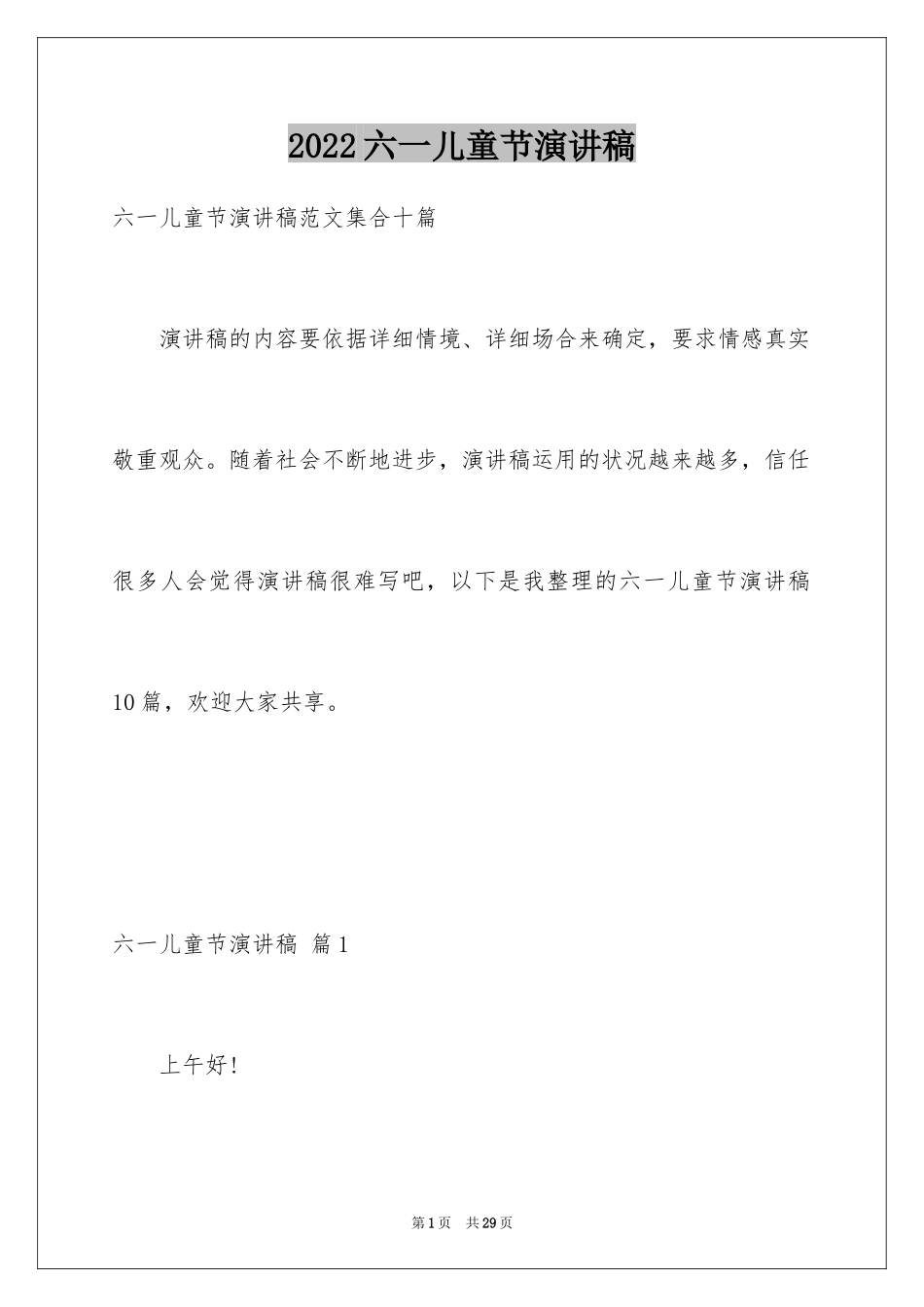 2022六一儿童节演讲稿

六一儿童节演讲稿范文集合十篇

演讲稿的内容要依据详细情境、详细场合来确定，要求情感真实敬重观众。随着社会不断地进步，演讲稿运用的状况越来越多，信任很多人会觉得演讲稿很难写吧，以下是我整理的六一儿童节演讲稿10篇，欢迎大家共享。

六一儿童节演讲稿 篇1

上午好!

第1页 共29页